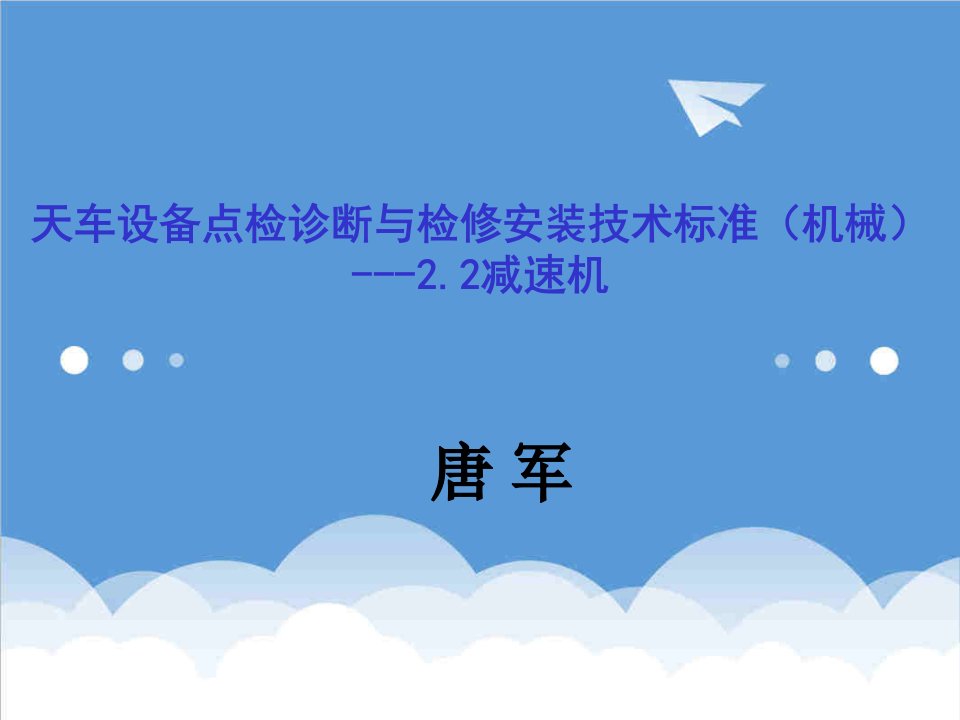 天车设备点检诊断与检修安装技术标准（机械）
---2.2减速机

唐 军